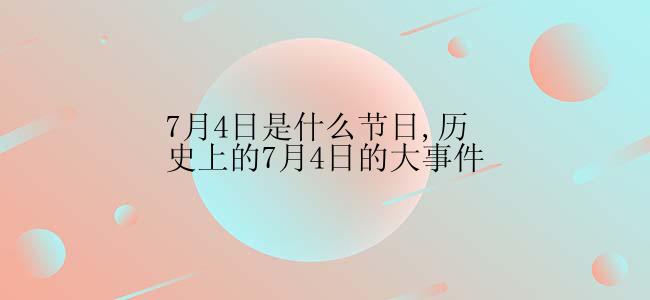 7月4日是什么节日,历史上的7月4日的大事件